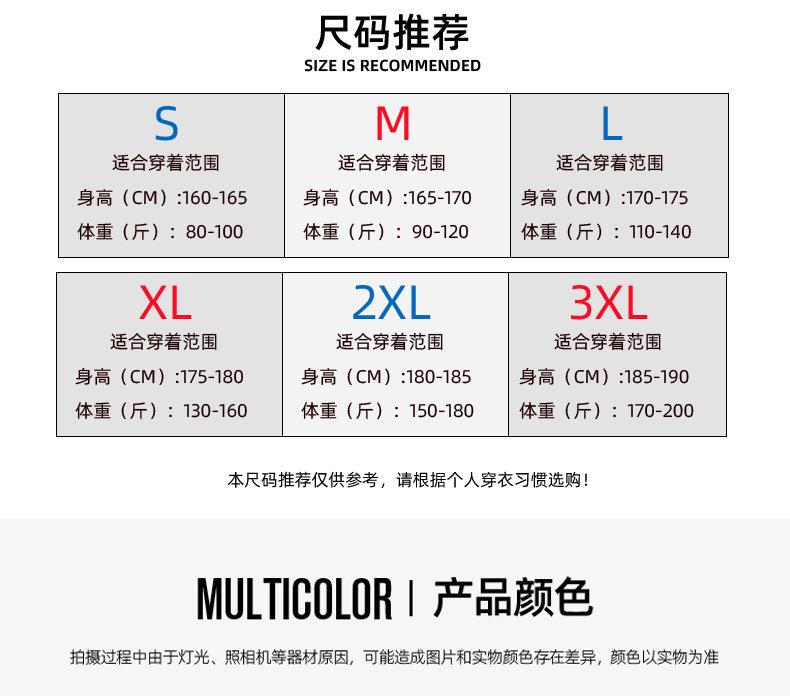 尺码推荐
SIZE IS RECOMMENDED

S
适合穿着范围
身高（CM）:160-165
体重（斤）：80-100

M
适合穿着范围
身高（CM）:165-170
体重（斤）：90-120

L
适合穿着范围
身高（CM）:170-175
体重（斤）：110-140

XL
适合穿着范围
身高（CM）:175-180
体重（斤）：130-160

2XL
适合穿着范围
身高（CM）:180-185
体重（斤）：150-180

3XL
适合穿着范围
身高（CM）:185-190
体重（斤）：170-200

本尺码推荐仅供参考，请根据个人穿衣习惯选购！

MULTICOLOR | 产品颜色

拍摄过程中由于灯光、照相机等器材原因，可能造成图片和实物颜色存在差异，颜色以实物为准